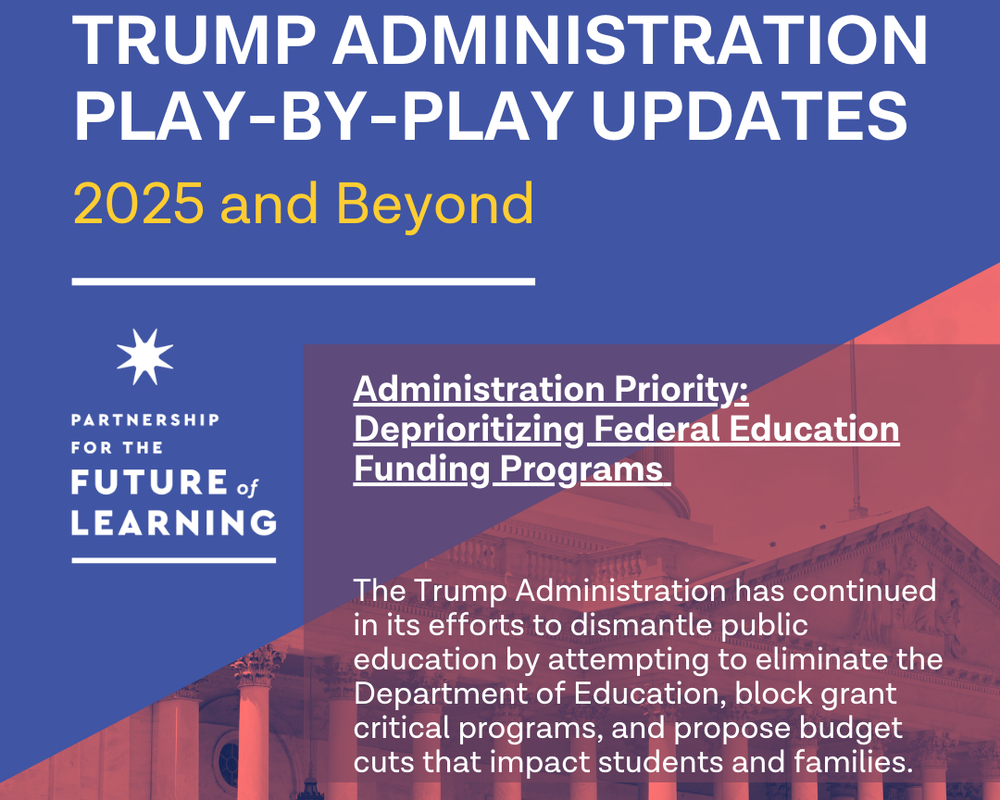 TRUMP ADMINISTRATION PLAY-BY-PLAY UPDATES

2025 and Beyond

PARTNERSHIP
FOR THE
FUTURE of
LEARNING

Administration Priority: Deprioritizing Federal Education Funding Programs

The Trump Administration has continued in its efforts to dismantle public education by attempting to eliminate the Department of Education, block grant critical programs, and propose budget cuts that impact students and families.